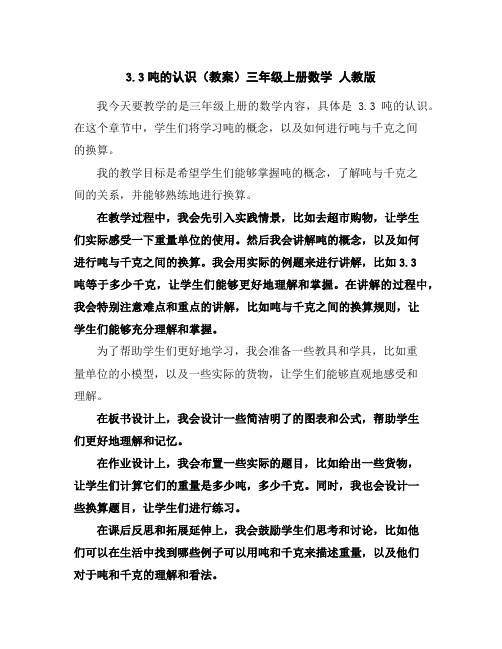 3.3 吨的认识（教案）三年级上册数学 人教版

我今天要教学的是三年级上册的数学内容，具体是 3.3 吨的认识。在这个章节中，学生们将学习吨的概念，以及如何进行吨与千克之间的换算。

我的教学目标是希望学生们能够掌握吨的概念，了解吨与千克之间的关系，并能够熟练地进行换算。

在教学过程中，我会先引入实践情景，比如去超市购物，让学生们实际感受一下重量单位的使用。然后我会讲解吨的概念，以及如何进行吨与千克之间的换算。我会用实际的例题来进行讲解，比如 3.3 吨等于多少千克，让学生们能够更好地理解和掌握。在讲解的过程中，我会特别注意难点和重点的讲解，比如吨与千克之间的换算规则，让学生们能够充分理解和掌握。

为了帮助学生们更好地学习，我会准备一些教具和学具，比如重量单位的小模型，以及一些实际的货物，让学生们能够直观地感受和理解。

在板书设计上，我会设计一些简洁明了的图表和公式，帮助学生们更好地理解和记忆。

在作业设计上，我会布置一些实际的题目，比如给出一些货物，让学生们计算它们的重量是多少吨，多少千克。同时，我也会设计一些换算题目，让学生们进行练习。

在课后反思和拓展延伸上，我会鼓励学生们思考和讨论，比如他们可以在生活中找到哪些例子可以用吨和千克来描述重量，以及他们对于吨和千克的理解和看法。